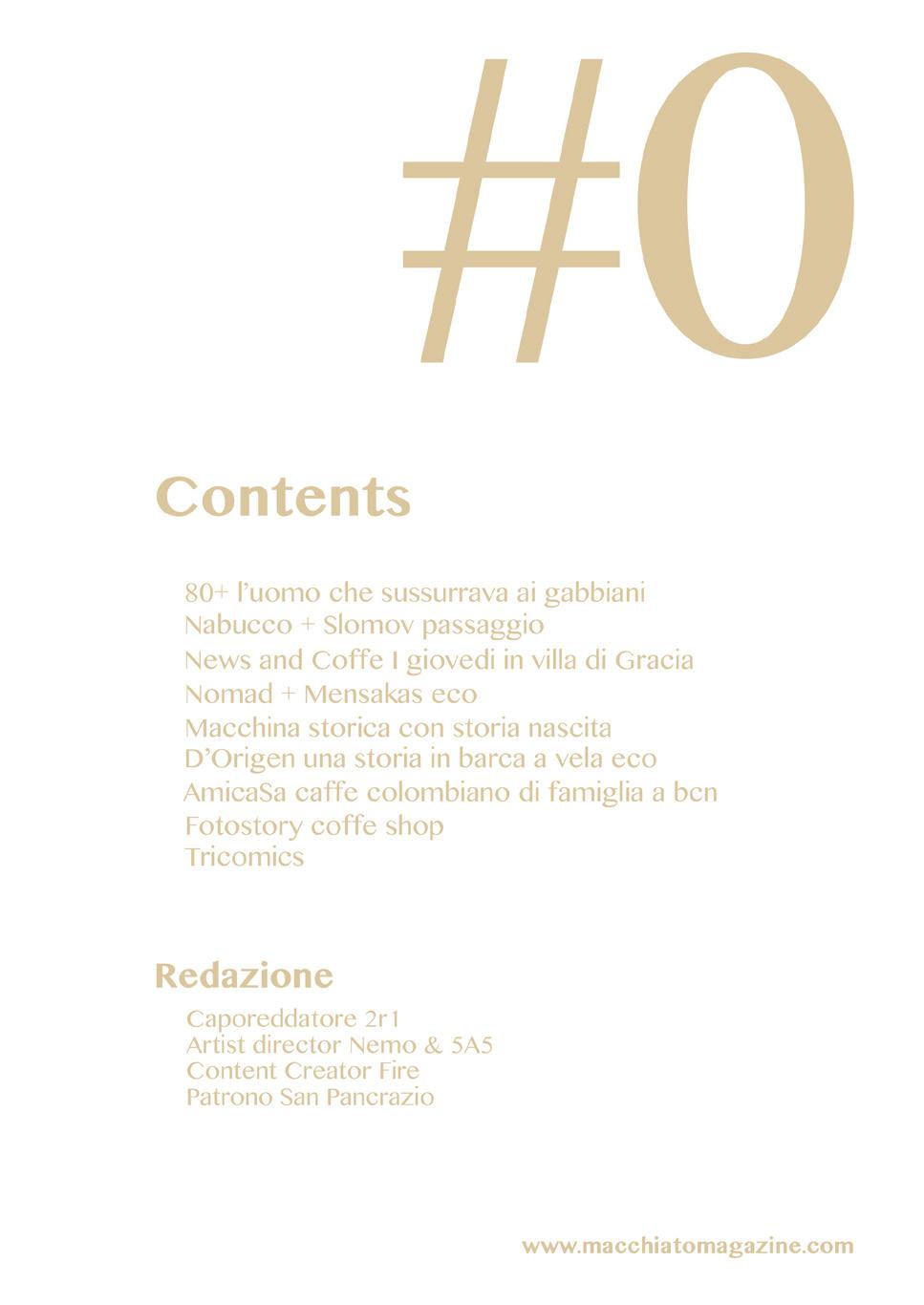 #0

Contents

80+ l'uomo che sussurrava ai gabbiani
Nabucco + Slomov passaggio
News and Coffe I giovedi in villa di Gracia
Nomad + Mensakas eco
Macchina storica con storia nascita
D'Origen una storia in barca a vela eco
AmicaSa caffe colombiano di famiglia a bcn
Fotostory coffe shop
Tricomics

Redazione

Caporeddatore 2r1
Artist director Nemo & 5A5
Content Creator Fire
Patrono San Pancrazio

www.macchiatomagazine.com